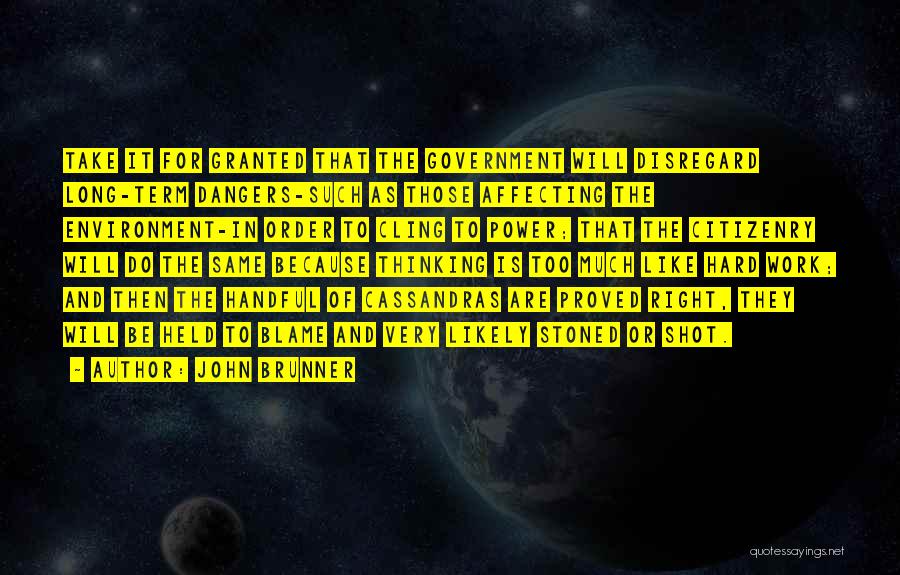 TAKE IT FOR GRANTED THAT THE GOVERNMENT WILL DISREGARD LONG-TERM DANGERS-SUCH AS THOSE AFFECTING THE ENVIRONMENT-IN ORDER TO CLING TO POWER; THAT THE CITIZENRY WILL DO THE SAME BECAUSE THINKING IS TOO MUCH LIKE HARD WORK; AND THEN THE HANDFUL OF CASSANDRAS ARE PROVED RIGHT, THEY WILL BE HELD TO BLAME AND VERY LIKELY STONED OR SHOT.

~ AUTHOR: JOHN BRUNNER

quotessayings.net